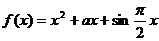 $f(x)=x^2+ax+\sin\frac{\pi}{2}x$